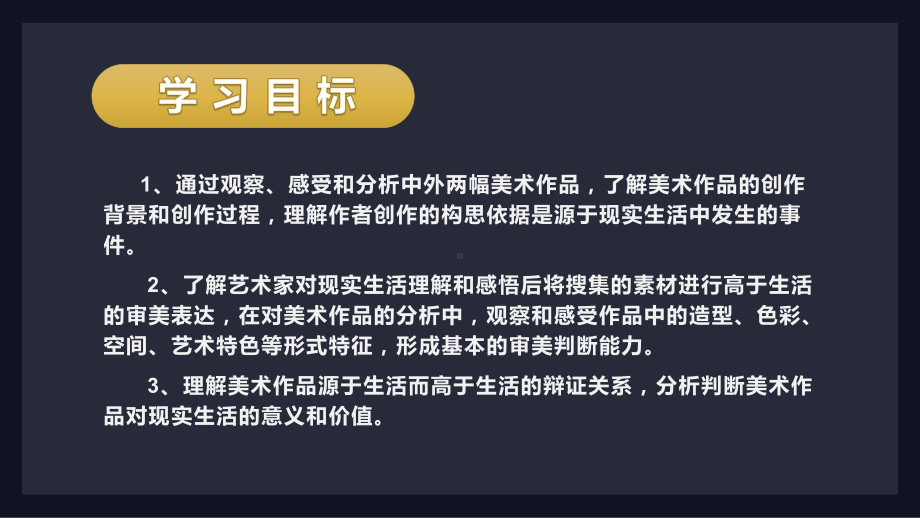 学习目标

1、通过观察、感受和分析中外两幅美术作品，了解美术作品的创作背景和创作过程，理解作者创作的构思依据是源于现实生活中发生的事件。

2、了解艺术家对现实生活理解和感悟后将搜集的素材进行高于生活的审美表达，在对美术作品的分析中，观察和感受作品中的造型、色彩、空间、艺术特色等形式特征，形成基本的审美判断能力。

3、理解美术作品源于生活而高于生活的辩证关系，分析判断美术作品对现实生活的意义和价值。